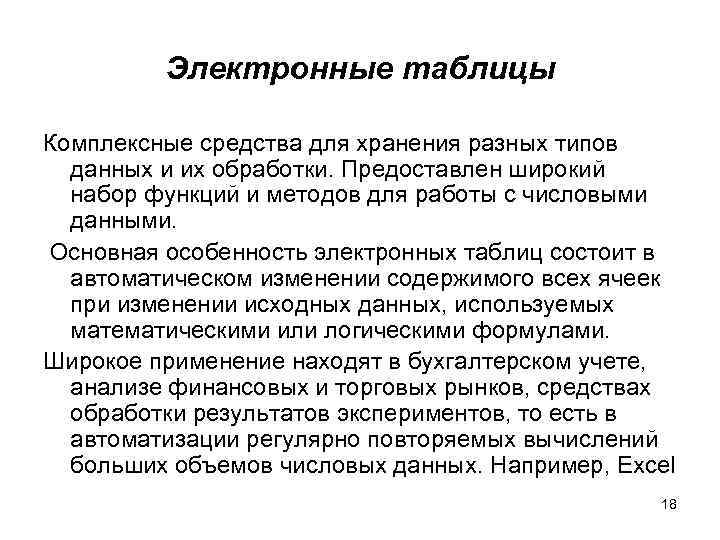 Электронные таблицы

Комплексные средства для хранения разных типов данных и их обработки. Предоставлен широкий набор функций и методов для работы с числовыми данными.

Основная особенность электронных таблиц состоит в автоматическом изменении содержимого всех ячеек при изменении исходных данных, используемых математическими или логическими формулами.

Широкое применение находят в бухгалтерском учете, анализе финансовых и торговых рынков, средствах обработки результатов экспериментов, то есть в автоматизации регулярно повторяемых вычислений больших объемов числовых данных. Например, Excel

18